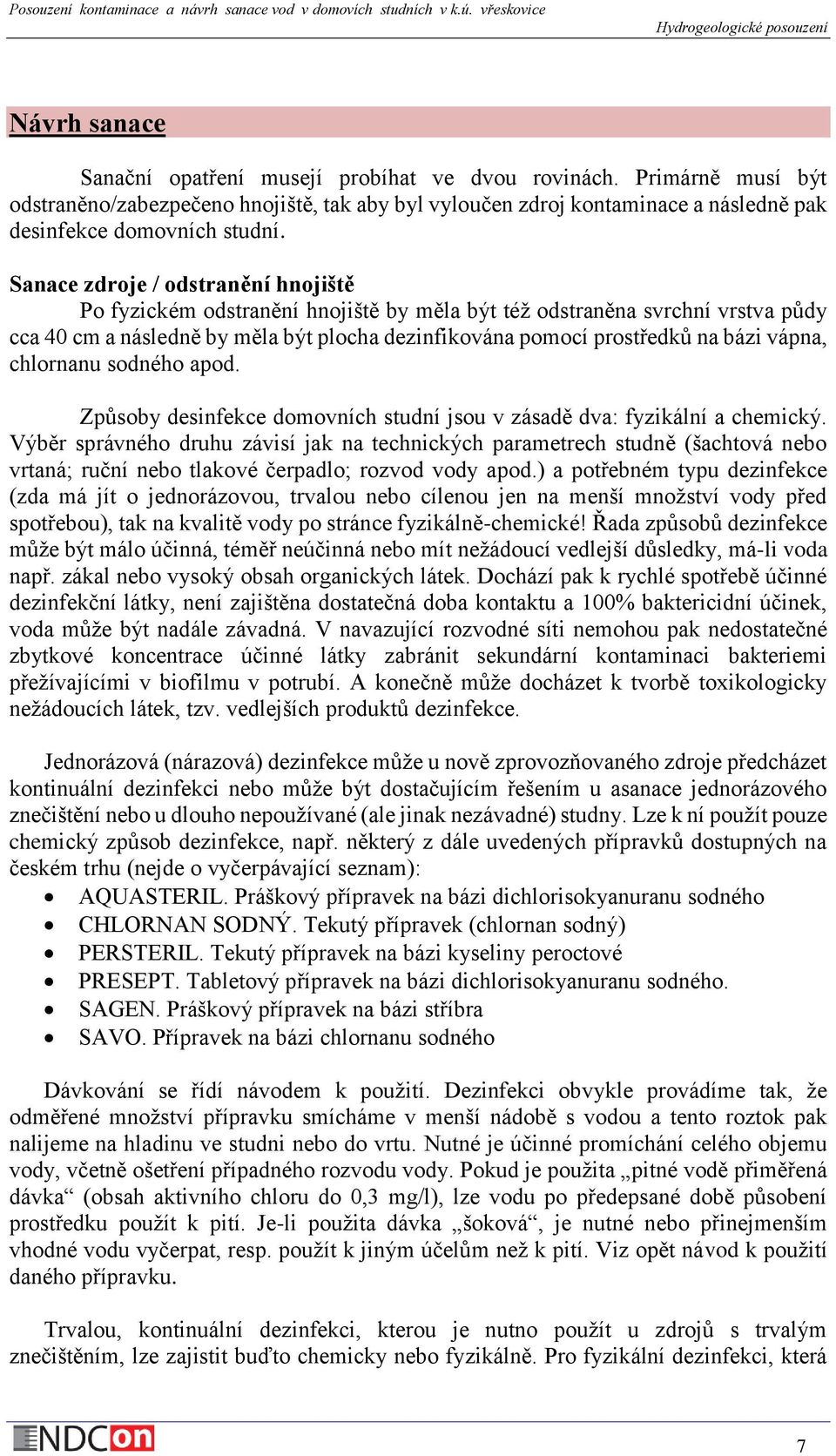 Posouzení kontaminace a návrh sanace vod v domovích studních v k.ú. vřeskovice

Hydrogeologické posouzení

Návrh sanace

Sanační opatření musejí probíhat ve dvou rovinách. Primárně musí být odstraněno/zabezpečeno hnojiště, tak aby byl vyloučen zdroj kontaminace a následně pak desinfekce domovních studní.

Sanace zdroje / odstranění hnojiště

Po fyzickém odstranění hnojiště by měla být též odstraněna svrchní vrstva půdy cca 40 cm a následně by měla být plocha dezinfikována pomocí prostředků na bázi vápna, chlornanu sodného apod.

Způsoby desinfekce domovních studní jsou v zásadě dva: fyzikální a chemický. Výběr správného druhu závisí jak na technických parametrech studně (šachtová nebo vrtaná; ruční nebo tlakové čerpadlo; rozvod vody apod.) a potřebném typu dezinfekce (zda má jít o jednorázovou, trvalou nebo cílenou jen na menší množství vody před spotřebou), tak na kvalitě vody po stránce fyzikálně-chemické! Řada způsobů dezinfekce může být málo účinná, téměř neúčinná nebo mít nežádoucí vedlejší důsledky, má-li voda např. zákal nebo vysoký obsah organických látek. Dochází pak k rychlé spotřebě účinné dezinfekční látky, není zajištěna dostatečná doba kontaktu a 100% baktericidní účinek, voda může být nadále závadná. V navazující rozvodné síti nemohou pak nedostatečné zbytkové koncentrace účinné látky zabránit sekundární kontaminaci bakteriemi přežívajícími v biofilmu v potrubí. A konečně může docházet k tvorbě toxikologicky nežádoucích látek, tzv. vedlejších produktů dezinfekce.

Jednorázová (nárazová) dezinfekce může u nově zprovozňovaného zdroje předcházet kontinuální dezinfekci nebo může být dostačujícím řešením u asanace jednorázového znečištění nebo u dlouho nepoužívané (ale jinak nezávadné) studny. Lze k ní použít pouze chemický způsob dezinfekce, např. některý z dále uvedených přípravků dostupných na českém trhu (nejde o vyčerpávající seznam):

• AQUASTERIL. Práškový přípravek na bázi dichlorisokyanuranu sodného
• CHLORNAN SODNÝ. Tekutý přípravek (chlornan sodný)
• PERSTERIL. Tekutý přípravek na bázi kyseliny peroctové
• PRESEPT. Tabletový přípravek na bázi dichlorisokyanuranu sodného.
• SAGEN. Práškový přípravek na bázi stříbra
• SAVO. Přípravek na bázi chlornanu sodného

Dávkování se řídí návodem k použití. Dezinfekci obvykle provádíme tak, že odměřené množství přípravku smícháme v menší nádobě s vodou a tento roztok pak nalijeme na hladinu ve studni nebo do vrtu. Nutné je účinné promíchání celého objemu vody, včetně ošetření případného rozvodu vody. Pokud je použita „pitné vodě přiměřená dávka“ (obsah aktivního chloru do 0,3 mg/l), lze vodu po předepsané době působení prostředku použít k pití. Je-li použita dávka „šoková“, je nutné nebo přinejmenším vhodné vodu vyčerpat, resp. použít k jiným účelům než k pití. Viz opět návod k použití daného přípravku.

Trvalou, kontinuální dezinfekci, kterou je nutno použít u zdrojů s trvalým znečištěním, lze zajistit buďto chemicky nebo fyzikálně. Pro fyzikální dezinfekci, která

NDCon

7